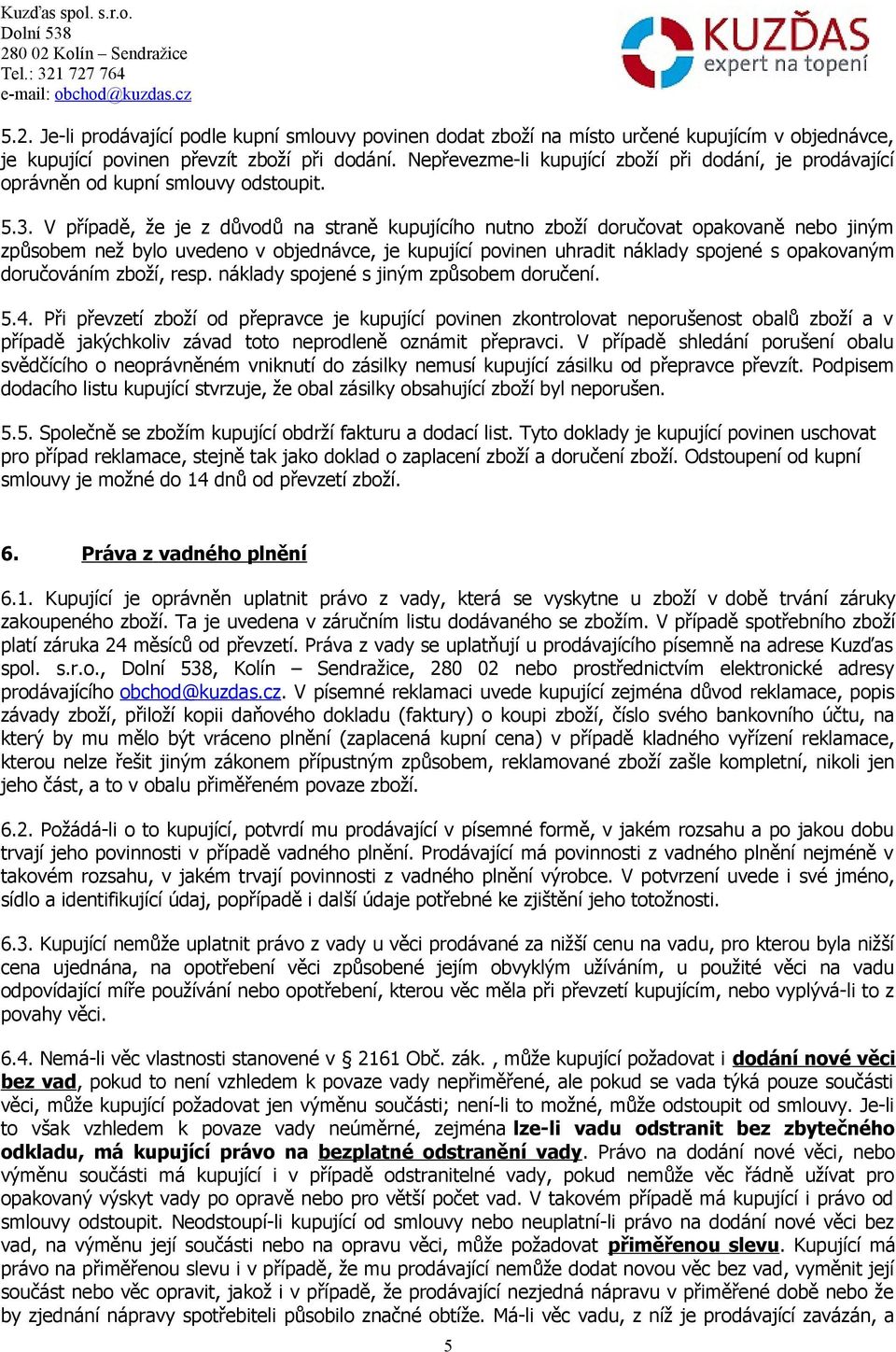 Kuzďas spol. s.r.o.
Dolní 538
280 02 Kolín – Sendražice
Tel.: 321 727 764
e-mail: obchod@kuzdas.cz

KUZĎAS
expert na topení

5.2. Je-li prodávající podle kupní smlouvy povinen dodat zboží na místo určené kupujícím v objednávce, je kupující povinen převzít zboží při dodání. Nepřevezme-li kupující zboží při dodání, je prodávající oprávněn od kupní smlouvy odstoupit.

5.3. V případě, že je z důvodů na straně kupujícího nutno zboží doručovat opakovaně nebo jiným způsobem než bylo uvedeno v objednávce, je kupující povinen uhradit náklady spojené s opakovaným doručováním zboží, resp. náklady spojené s jiným způsobem doručení.

5.4. Při převzetí zboží od přepravce je kupující povinen zkontrolovat neporušenost obalů zboží a v případě jakýchkoliv závad toto neprodleně oznámit přepravci. V případě shledání porušení obalu svědčícího o neoprávněném vniknutí do zásilky nemusí kupující zásilku od přepravce převzít. Podpisem dodacího listu kupující stvrzuje, že obal zásilky obsahující zboží byl neporušen.

5.5. Společně se zbožím kupující obdrží fakturu a dodací list. Tyto doklady je kupující povinen uschovat pro případ reklamace, stejně tak jako doklad o zaplacení zboží a doručení zboží. Odstoupení od kupní smlouvy je možné do 14 dnů od převzetí zboží.

6. Práva z vadného plnění

6.1. Kupující je oprávněn uplatnit právo z vady, která se vyskytne u zboží v době trvání záruky zakoupeného zboží. Ta je uvedena v záručním listu dodávaného se zbožím. V případě spotřebního zboží platí záruka 24 měsíců od převzetí. Práva z vady se uplatňují u prodávajícího písemně na adrese Kuzďas spol. s.r.o., Dolní 538, Kolín – Sendražice, 280 02 nebo prostřednictvím elektronické adresy prodávajícího obchod@kuzdas.cz. V písemné reklamaci uvede kupující zejména důvod reklamace, popis závady zboží, přiloží kopii daňového dokladu (faktury) o koupi zboží, číslo svého bankovního účtu, na který by mu mělo být vráceno plnění (zaplacená kupní cena) v případě kladného vyřízení reklamace, kterou nelze řešit jiným zákonem přípustným způsobem, reklamované zboží zašle kompletní, nikoli jen jeho část, a to v obalu přiměřeném povaze zboží.

6.2. Požádá-li o to kupující, potvrdí mu prodávající v písemné formě, v jakém rozsahu a po jakou dobu trvají jeho povinnosti v případě vadného plnění. Prodávající má povinnosti z vadného plnění nejméně v takovém rozsahu, v jakém trvají povinnosti z vadného plnění výrobce. V potvrzení uvede i své jméno, sídlo a identifikující údaj, popřípadě i další údaje potřebné ke zjištění jeho totožnosti.

6.3. Kupující nemůže uplatnit právo z vady u věci prodávané za nižší cenu na vadu, pro kterou byla nižší cena ujednána, na opotřebení věci způsobené jejím obvyklým užíváním, u použité věci na vadu odpovídající míře používání nebo opotřebení, kterou věc měla při převzetí kupujícím, nebo vyplývá-li to z povahy věci.

6.4. Nemá-li věc vlastnosti stanovené v § 2161 Obč. zák. , může kupující požadovat i dodání nové věci bez vad, pokud to není vzhledem k povaze vady nepřiměřené, ale pokud se vada týká pouze součásti věci, může kupující požadovat jen výměnu součásti; není-li to možné, může odstoupit od smlouvy. Je-li to však vzhledem k povaze vady neúměrné, zejména lze-li vadu odstranit bez zbytečného odkladu, má kupující právo na bezplatné odstranění vady. Právo na dodání nové věci, nebo výměnu součásti má kupující i v případě odstranitelné vady, pokud nemůže věc řádně užívat pro opakovaný výskyt vady po opravě nebo pro větší počet vad. V takovém případě má kupující i právo od smlouvy odstoupit. Neodstoupí-li kupující od smlouvy nebo neuplatní-li právo na dodání nové věci bez vad, na výměnu její součásti nebo na opravu věci, může požadovat přiměřenou slevu. Kupující má právo na přiměřenou slevu i v případě, že mu prodávající nemůže dodat novou věc bez vad, vyměnit její součást nebo věc opravit, jakož i v případě, že prodávající nezjedná nápravu v přiměřené době nebo že by zjednání nápravy spotřebiteli působilo značné obtíže. Má-li věc vadu, z níž je prodávající zavázán, a

5